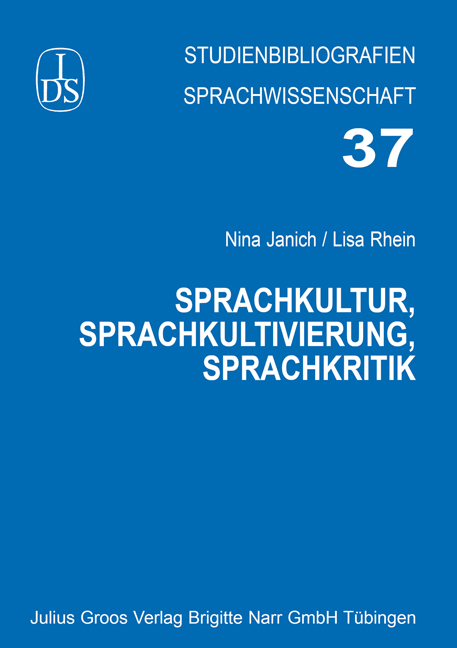 IDS

STUDIENBIBLIOGRAFIEN
SPRACHWISSENSCHAFT
37

Nina Janich / Lisa Rhein

SPRACHKULTUR, SPRACHKULTIVIERUNG, SPRACHKRITIK

Julius Groos Verlag Brigitte Narr GmbH Tübingen